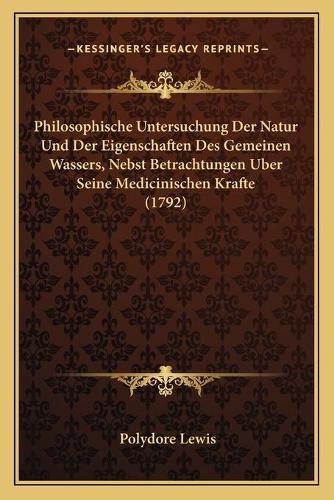 —KESSINGER'S LEGACY REPRINTS—

Philosophische Untersuchung Der Natur Und Der Eigenschaften Des Gemeinen Wassers, Nebst Betrachtungen Uber Seine Medicinischen Krafte (1792)

Polydore Lewis